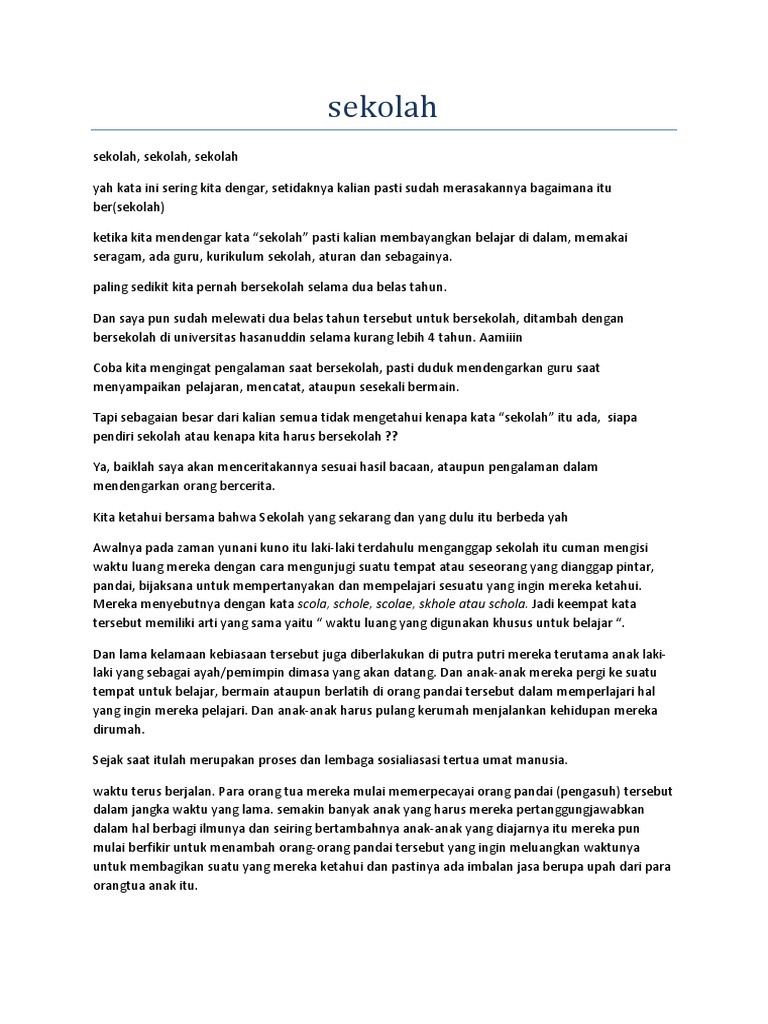 sekolah

sekolah, sekolah, sekolah

yah kata ini sering kita dengar, setidaknya kalian pasti sudah merasakannya bagaimana itu ber(sekolah)

ketika kita mendengar kata “sekolah” pasti kalian membayangkan belajar di dalam, memakai seragam, ada guru, kurikulum sekolah, aturan dan sebagainya.

paling sedikit kita pernah bersekolah selama dua belas tahun.

Dan saya pun sudah melewati dua belas tahun tersebut untuk bersekolah, ditambah dengan bersekolah di universitas hasanuddin selama kurang lebih 4 tahun. Aamiiin

Coba kita mengingat pengalaman saat bersekolah, pasti duduk mendengarkan guru saat menyampaikan pelajaran, mencatat, ataupun sesekali bermain.

Tapi sebagaian besar dari kalian semua tidak mengetahui kenapa kata “sekolah” itu ada, siapa pendiri sekolah atau kenapa kita harus bersekolah ??

Ya, baiklah saya akan menceritakannya sesuai hasil bacaan, ataupun pengalaman dalam mendengarkan orang bercerita.

Kita ketahui bersama bahwa Sekolah yang sekarang dan yang dulu itu berbeda yah

Awalnya pada zaman yunani kuno itu laki-laki terdahulu menganggap sekolah itu cuman mengisi waktu luang mereka dengan cara mengunjugi suatu tempat atau seseorang yang dianggap pintar, pandai, bijaksana untuk mempertanyakan dan mempelajari sesuatu yang ingin mereka ketahui. Mereka menyebutnya dengan kata scola, schole, scolae, skhole atau schola. Jadi keempat kata tersebut memiliki arti yang sama yaitu “ waktu luang yang digunakan khusus untuk belajar “.

Dan lama kelamaan kebiasaan tersebut juga diberlakukan di putra putri mereka terutama anak laki-laki yang sebagai ayah/pemimpin dimasa yang akan datang. Dan anak-anak mereka pergi ke suatu tempat untuk belajar, bermain ataupun berlatih di orang pandai tersebut dalam memperlajari hal yang ingin mereka pelajari. Dan anak-anak harus pulang kerumah menjalankan kehidupan mereka dirumah.

Sejak saat itulah merupakan proses dan lembaga sosialiasasi tertua umat manusia.

waktu terus berjalan. Para orang tua mereka mulai memerpecayai orang pandai (pengasuh) tersebut dalam jangka waktu yang lama. semakin banyak anak yang harus mereka pertanggungjawabkan dalam hal berbagi ilmunya dan seiring bertambahnya anak-anak yang diajarnya itu mereka pun mulai berfikir untuk menambah orang-orang pandai tersebut yang ingin meluangkan waktunya untuk membagikan suatu yang mereka ketahui dan pastinya ada imbalan jasa berupa upah dari para orangtua anak itu.